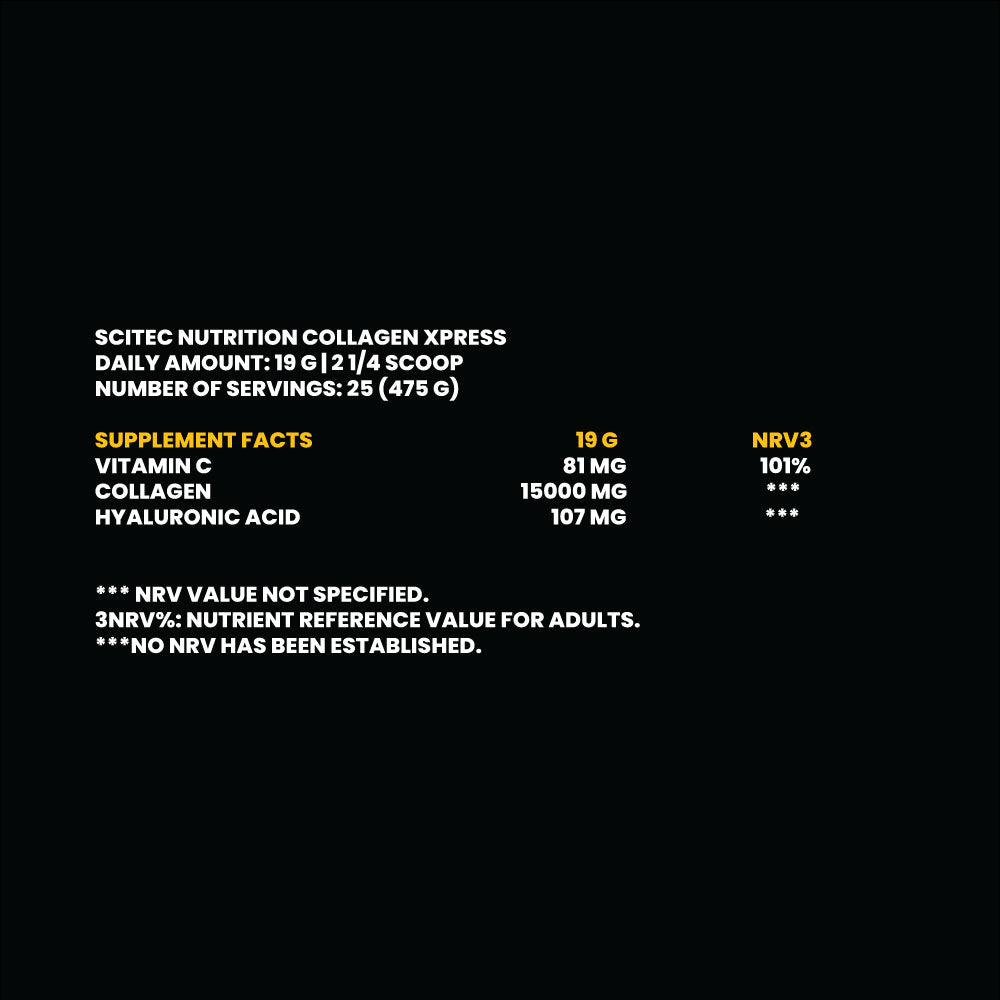 SCITEC NUTRITION COLLAGEN XPRESS
DAILY AMOUNT: 19 G | 2 1/4 SCOOP
NUMBER OF SERVINGS: 25 (475 G)

| SUPPLEMENT FACTS | 19 G | NRV3 |
|---|---|---|
| VITAMIN C | 81 MG | 101% |
| COLLAGEN | 15000 MG | *** |
| HYALURONIC ACID | 107 MG | *** |

*** NRV VALUE NOT SPECIFIED.
3NRV%: NUTRIENT REFERENCE VALUE FOR ADULTS.
***NO NRV HAS BEEN ESTABLISHED.